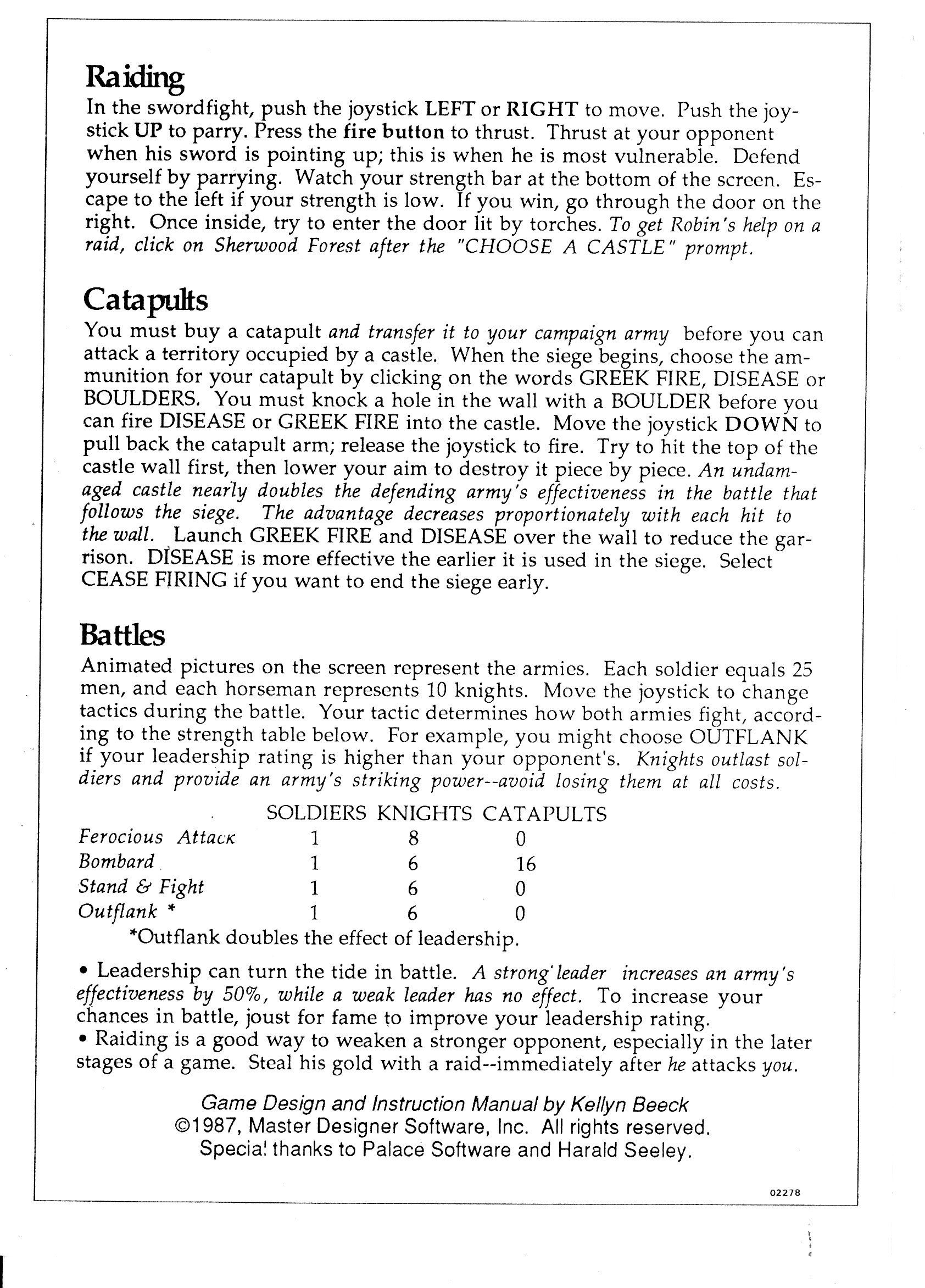 Raiding

In the swordfight, push the joystick LEFT or RIGHT to move. Push the joystick UP to parry. Press the fire button to thrust. Thrust at your opponent when his sword is pointing up; this is when he is most vulnerable. Defend yourself by parrying. Watch your strength bar at the bottom of the screen. Escape to the left if your strength is low. If you win, go through the door on the right. Once inside, try to enter the door lit by torches. To get Robin's help on a raid, click on Sherwood Forest after the "CHOOSE A CASTLE" prompt.

Catapults

You must buy a catapult and transfer it to your campaign army before you can attack a territory occupied by a castle. When the siege begins, choose the ammunition for your catapult by clicking on the words GREEK FIRE, DISEASE or BOULDERS. You must knock a hole in the wall with a BOULDER before you can fire DISEASE or GREEK FIRE into the castle. Move the joystick DOWN to pull back the catapult arm; release the joystick to fire. Try to hit the top of the castle wall first, then lower your aim to destroy it piece by piece. An undamaged castle nearly doubles the defending army's effectiveness in the battle that follows the siege. The advantage decreases proportionately with each hit to the wall. Launch GREEK FIRE and DISEASE over the wall to reduce the garrison. DISEASE is more effective the earlier it is used in the siege. Select CEASE FIRING if you want to end the siege early.

Battles

Animated pictures on the screen represent the armies. Each soldier equals 25 men, and each horseman represents 10 knights. Move the joystick to change tactics during the battle. Your tactic determines how both armies fight, according to the strength table below. For example, you might choose OUTFLANK if your leadership rating is higher than your opponent's. Knights outlast soldiers and provide an army's striking power--avoid losing them at all costs.

| | SOLDIERS | KNIGHTS | CATAPULTS |
|---|---|---|---|
| Ferocious Attack | 1 | 8 | 0 |
| Bombard | 1 | 6 | 16 |
| Stand & Fight | 1 | 6 | 0 |
| Outflank * | 1 | 6 | 0 |

*Outflank doubles the effect of leadership.

• Leadership can turn the tide in battle. A strong leader increases an army's effectiveness by 50%, while a weak leader has no effect. To increase your chances in battle, joust for fame to improve your leadership rating.
• Raiding is a good way to weaken a stronger opponent, especially in the later stages of a game. Steal his gold with a raid--immediately after he attacks you.

Game Design and Instruction Manual by Kellyn Beeck
©1987, Master Designer Software, Inc. All rights reserved.
Special thanks to Palace Software and Harald Seeley.

02278